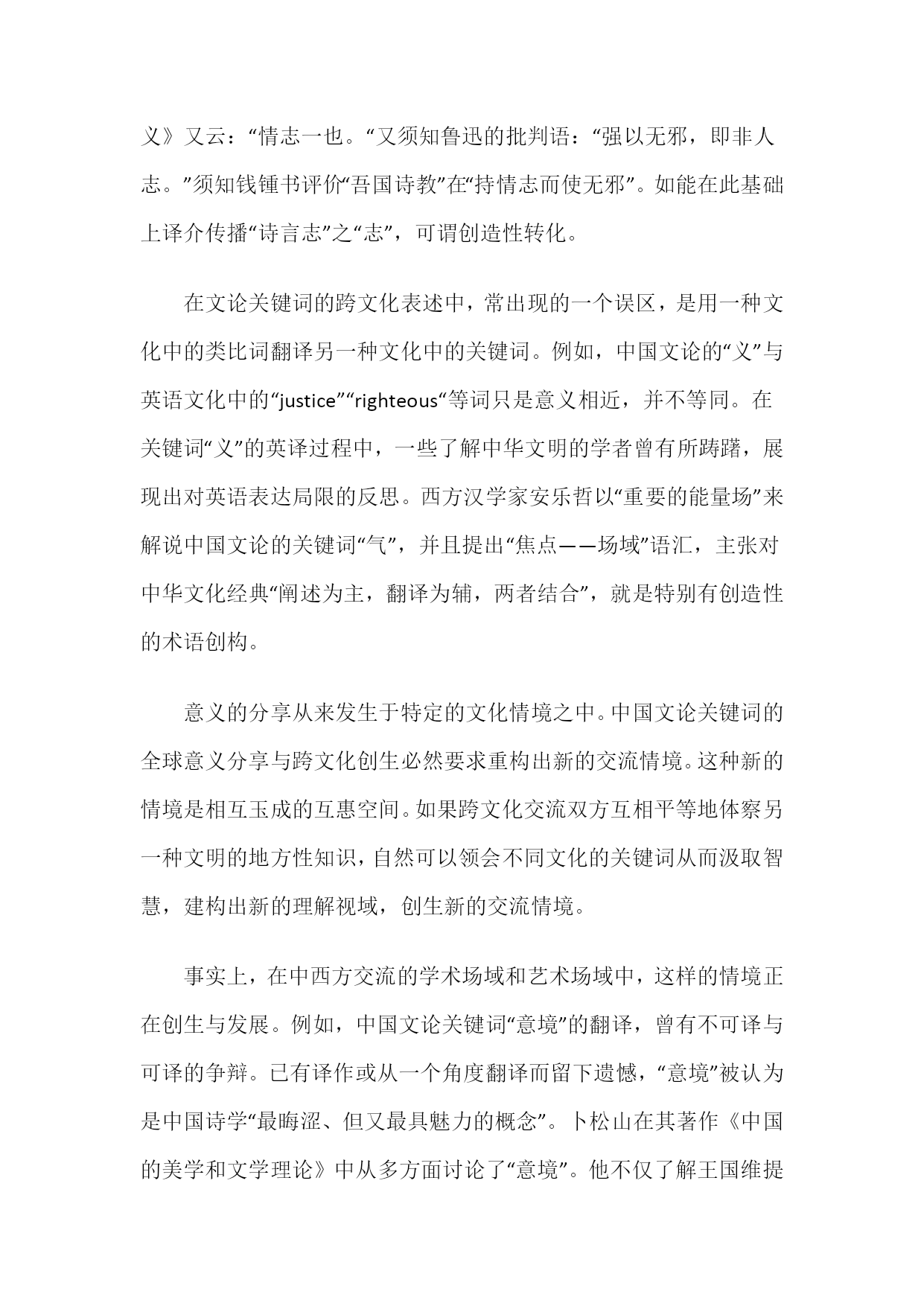 义》又云：“情志一也。“又须知鲁迅的批判语：“强以无邪，即非人志。”须知钱锺书评价“吾国诗教”在“持情志而使无邪”。如能在此基础上译介传播“诗言志”之“志”，可谓创造性转化。

在文论关键词的跨文化表述中，常出现的一个误区，是用一种文化中的类比词翻译另一种文化中的关键词。例如，中国文论的“义”与英语文化中的“justice”“righteous“等词只是意义相近，并不等同。在关键词“义”的英译过程中，一些了解中华文明的学者曾有所踌躇，展现出对英语表达局限的反思。西方汉学家安乐哲以“重要的能量场”来解说中国文论的关键词“气”，并且提出“焦点——场域”语汇，主张对中华文化经典“阐述为主，翻译为辅，两者结合”，就是特别有创造性的术语创构。

意义的分享从来发生于特定的文化情境之中。中国文论关键词的全球意义分享与跨文化创生必然要求重构出新的交流情境。这种新的情境是相互玉成的互惠空间。如果跨文化交流双方互相平等地体察另一种文明的地方性知识，自然可以领会不同文化的关键词从而汲取智慧，建构出新的理解视域，创生新的交流情境。

事实上，在中西方交流的学术场域和艺术场域中，这样的情境正在创生与发展。例如，中国文论关键词“意境”的翻译，曾有不可译与可译的争辩。已有译作或从一个角度翻译而留下遗憾，“意境”被认为是中国诗学“最晦涩、但又最具魅力的概念”。卜松山在其著作《中国的美学和文学理论》中从多方面讨论了“意境”。他不仅了解王国维提